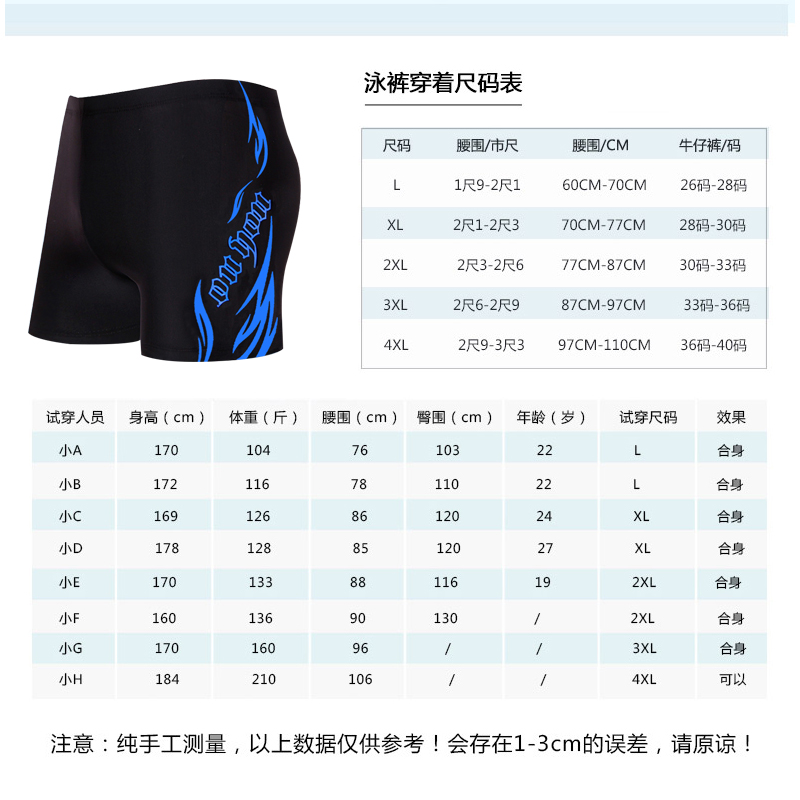 泳裤穿着尺码表

| 尺码 | 腰围/市尺 | 腰围/CM | 牛仔裤/码 |
|---|---|---|---|
| L | 1尺9-2尺1 | 60CM-70CM | 26码-28码 |
| XL | 2尺1-2尺3 | 70CM-77CM | 28码-30码 |
| 2XL | 2尺3-2尺6 | 77CM-87CM | 30码-33码 |
| 3XL | 2尺6-2尺9 | 87CM-97CM | 33码-36码 |
| 4XL | 2尺9-3尺3 | 97CM-110CM | 36码-40码 |

| 试穿人员 | 身高（cm） | 体重（斤） | 腰围（cm） | 臀围（cm） | 年龄（岁） | 试穿尺码 | 效果 |
|---|---|---|---|---|---|---|---|
| 小A | 170 | 104 | 76 | 103 | 22 | L | 合身 |
| 小B | 172 | 116 | 78 | 110 | 22 | L | 合身 |
| 小C | 169 | 126 | 86 | 120 | 24 | XL | 合身 |
| 小D | 178 | 128 | 85 | 120 | 27 | XL | 合身 |
| 小E | 170 | 133 | 88 | 116 | 19 | 2XL | 合身 |
| 小F | 160 | 136 | 90 | 130 | / | 2XL | 合身 |
| 小G | 170 | 160 | 96 | / | / | 3XL | 合身 |
| 小H | 184 | 210 | 106 | / | / | 4XL | 可以 |

注意：纯手工测量，以上数据仅供参考！会存在1-3cm的误差，请原谅！